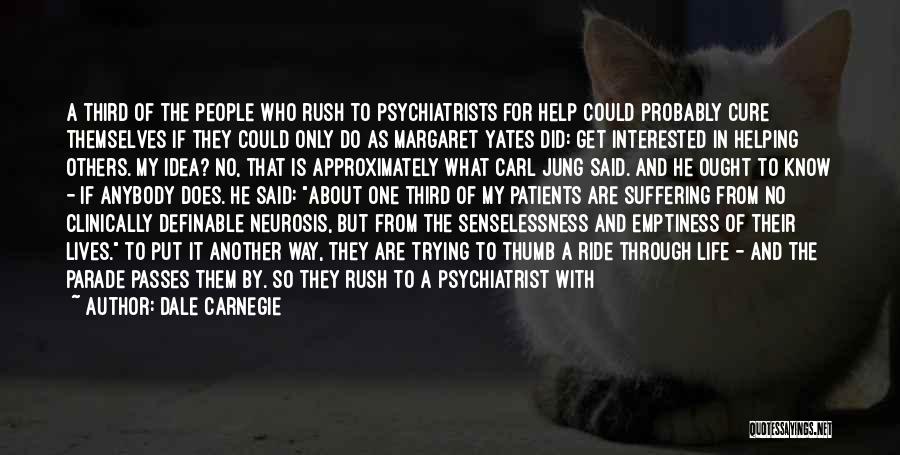 A THIRD OF THE PEOPLE WHO RUSH TO PSYCHIATRISTS FOR HELP COULD PROBABLY CURE THEMSELVES IF THEY COULD ONLY DO AS MARGARET YATES DID: GET INTERESTED IN HELPING OTHERS. MY IDEA? NO, THAT IS APPROXIMATELY WHAT CARL JUNG SAID. AND HE OUGHT TO KNOW - IF ANYBODY DOES. HE SAID: "ABOUT ONE THIRD OF MY PATIENTS ARE SUFFERING FROM NO CLINICALLY DEFINABLE NEUROSIS, BUT FROM THE SENSELESSNESS AND EMPTINESS OF THEIR LIVES." TO PUT IT ANOTHER WAY, THEY ARE TRYING TO THUMB A RIDE THROUGH LIFE - AND THE PARADE PASSES THEM BY. SO THEY RUSH TO A PSYCHIATRIST WITH

~ AUTHOR: DALE CARNEGIE

QUOTESSAYINGS.NET